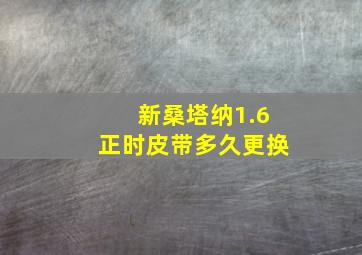 新桑塔纳1.6
正时皮带多久更换